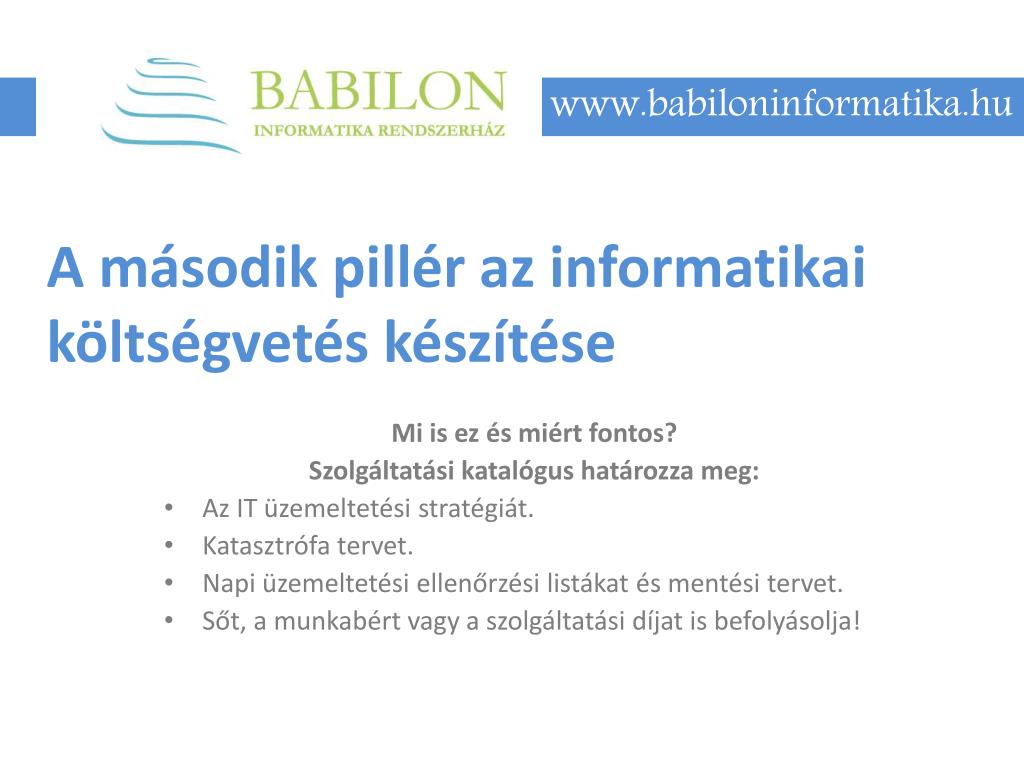 BABILON
INFORMATIKA RENDSZERHÁZ

www.babiloninformatika.hu

A második pillér az informatikai költségvetés készítése

Mi is ez és miért fontos?
Szolgáltatási katalógus határozza meg:

• Az IT üzemeltetési stratégiát.
• Katasztrófa tervet.
• Napi üzemeltetési ellenőrzési listákat és mentési tervet.
• Sőt, a munkabért vagy a szolgáltatási díjat is befolyásolja!